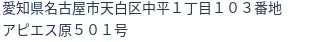 愛知県名古屋市天白区中平１丁目１０３番地
アピエス原５０１号